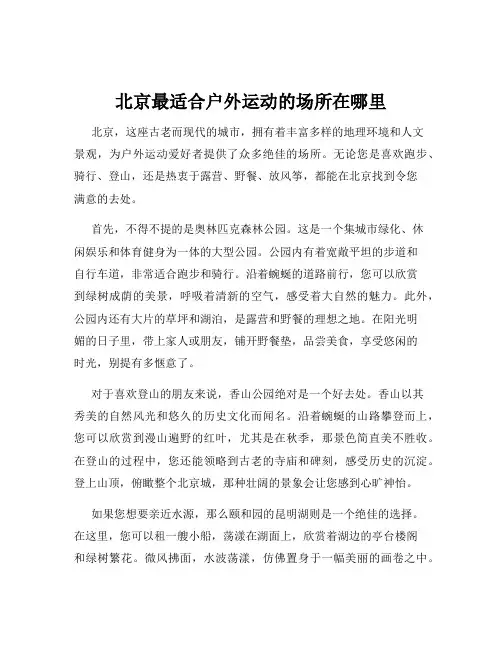 北京最适合户外运动的场所在哪里

北京，这座古老而现代的城市，拥有着丰富多样的地理环境和人文景观，为户外运动爱好者提供了众多绝佳的场所。无论您是喜欢跑步、骑行、登山，还是热衷于露营、野餐、放风筝，都能在北京找到令您满意的去处。

首先，不得不提的是奥林匹克森林公园。这是一个集城市绿化、休闲娱乐和体育健身为一体的大型公园。公园内有着宽敞平坦的步道和自行车道，非常适合跑步和骑行。沿着蜿蜒的道路前行，您可以欣赏到绿树成荫的美景，呼吸着清新的空气，感受着大自然的魅力。此外，公园内还有大片的草坪和湖泊，是露营和野餐的理想之地。在阳光明媚的日子里，带上家人或朋友，铺开野餐垫，品尝美食，享受悠闲的时光，别提有多惬意了。

对于喜欢登山的朋友来说，香山公园绝对是一个好去处。香山以其秀美的自然风光和悠久的历史文化而闻名。沿着蜿蜒的山路攀登而上，您可以欣赏到漫山遍野的红叶，尤其是在秋季，那景色简直美不胜收。在登山的过程中，您还能领略到古老的寺庙和碑刻，感受历史的沉淀。登上山顶，俯瞰整个北京城，那种壮阔的景象会让您感到心旷神怡。

如果您想要亲近水源，那么颐和园的昆明湖则是一个绝佳的选择。在这里，您可以租一艘小船，荡漾在湖面上，欣赏着湖边的亭台楼阁和绿树繁花。微风拂面，水波荡漾，仿佛置身于一幅美丽的画卷之中。